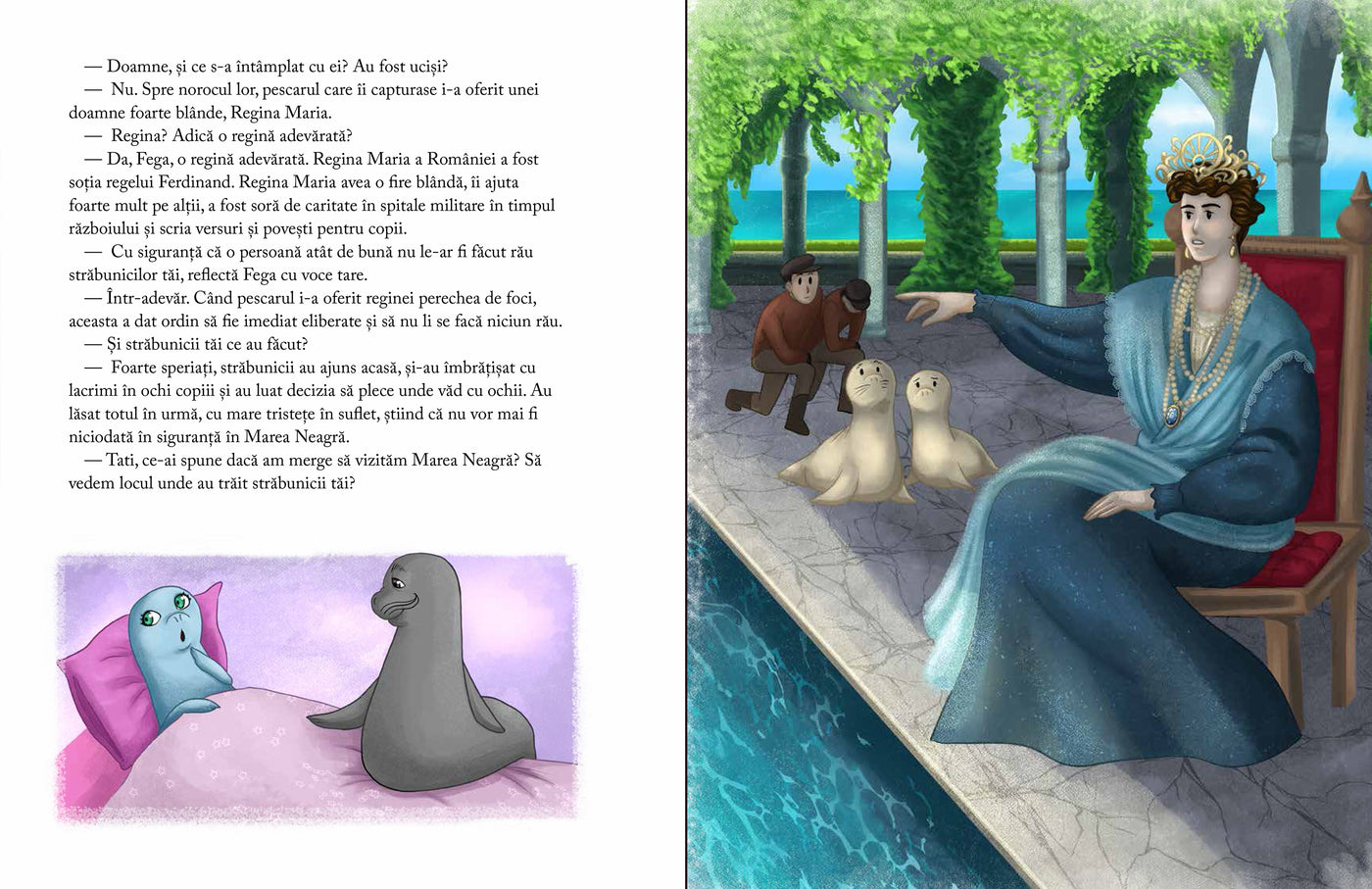 — Doamne, și ce s-a întâmplat cu ei? Au fost uciși?

— Nu. Spre norocul lor, pescarul care îi capturase i-a oferit unei doamne foarte blânde, Regina Maria.

— Regina? Adică o regină adevărată?

— Da, Fega, o regină adevărată. Regina Maria a României a fost soția regelui Ferdinand. Regina Maria avea o fire blândă, îi ajuta foarte mult pe alții, a fost soră de caritate în spitale militare în timpul războiului și scria versuri și povești pentru copii.

— Cu siguranță că o persoană atât de bună nu le-ar fi făcut rău străbunicilor tăi, reflectă Fega cu voce tare.

— Într-adevăr. Când pescarul i-a oferit reginei perechea de foci, aceasta a dat ordin să fie imediat eliberate și să nu li se facă niciun rău.

— Și străbunicii tăi ce au făcut?

— Foarte speriați, străbunicii au ajuns acasă, și-au îmbrățișat cu lacrimi în ochi copiii și au luat decizia să plece unde văd cu ochii. Au lăsat totul în urmă, cu mare tristețe în suflet, știind că nu vor mai fi niciodată în siguranță în Marea Neagră.

— Tati, ce-ai spune dacă am merge să vizităm Marea Neagră? Să vedem locul unde au trăit străbunicii tăi?